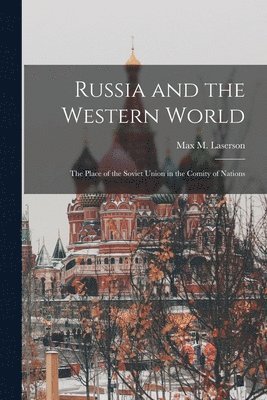 Russia and the Western World

Max M. Laserson

The Place of the Soviet Union in the Comity of Nations